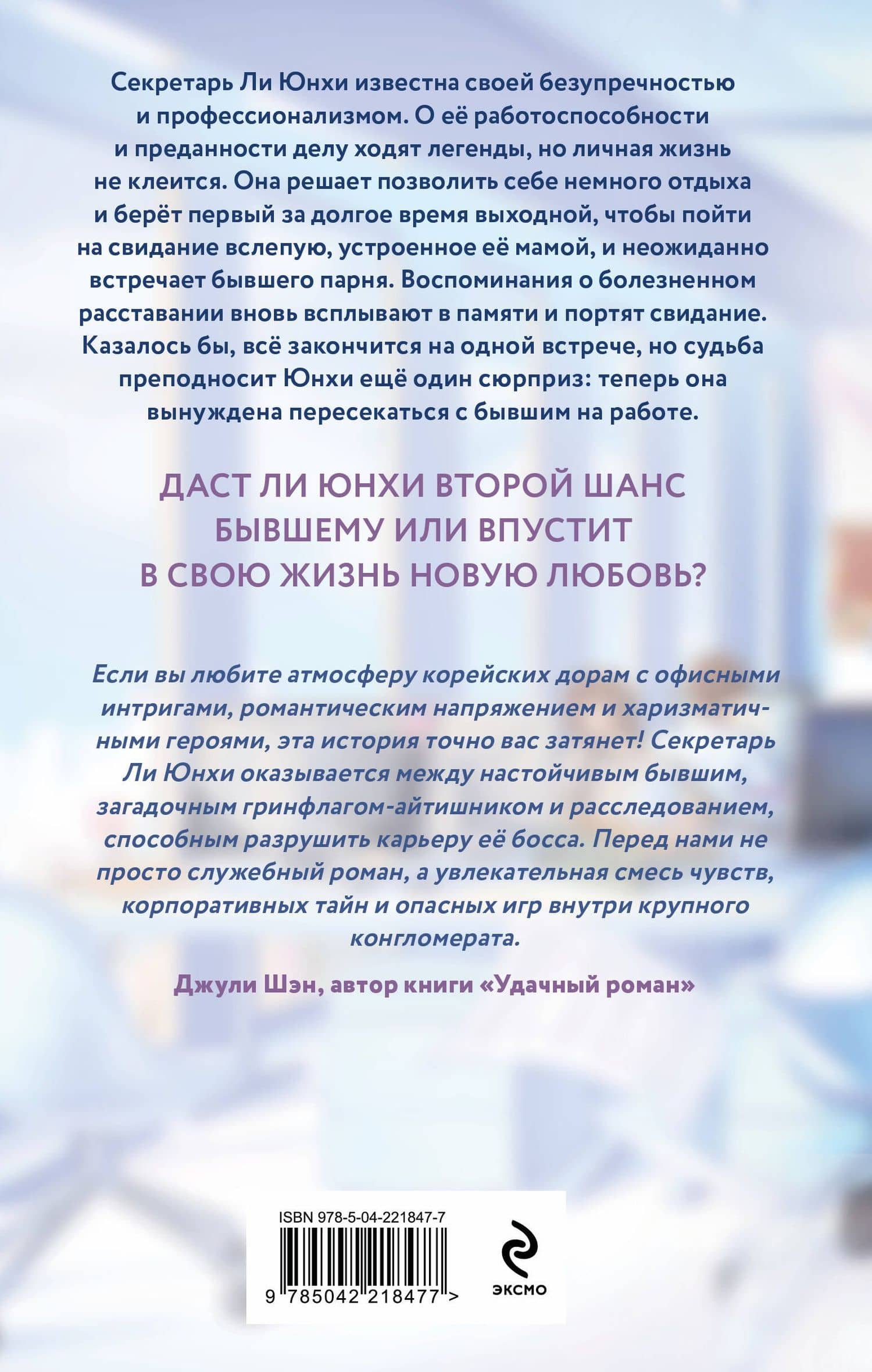 Секретарь Ли Юнхи известна своей безупречностью и профессионализмом. О её работоспособности и преданности делу ходят легенды, но личная жизнь не клеится. Она решает позволить себе немного отдыха и берёт первый за долгое время выходной, чтобы пойти на свидание вслепую, устроенное её мамой, и неожиданно встречает бывшего парня. Воспоминания о болезненном расставании вновь всплывают в памяти и портят свидание. Казалось бы, всё закончится на одной встрече, но судьба преподносит Юнхи ещё один сюрприз: теперь она вынуждена пересекаться с бывшим на работе.

ДАСТ ЛИ ЮНХИ ВТОРОЙ ШАНС БЫВШЕМУ ИЛИ ВПУСТИТ В СВОЮ ЖИЗНЬ НОВУЮ ЛЮБОВЬ?

Если вы любите атмосферу корейских дорам с офисными интригами, романтическим напряжением и харизматичными героями, эта история точно вас затянет! Секретарь Ли Юнхи оказывается между настойчивым бывшим, загадочным гринфлагом-айтишником и расследованием, способным разрушить карьеру её босса. Перед нами не просто служебный роман, а увлекательная смесь чувств, корпоративных тайн и опасных игр внутри крупного конгломерата.

Джули Шэн, автор книги «Удачный роман»

ISBN 978-5-04-221847-7

9 785042 218477 >

ЭКСМО